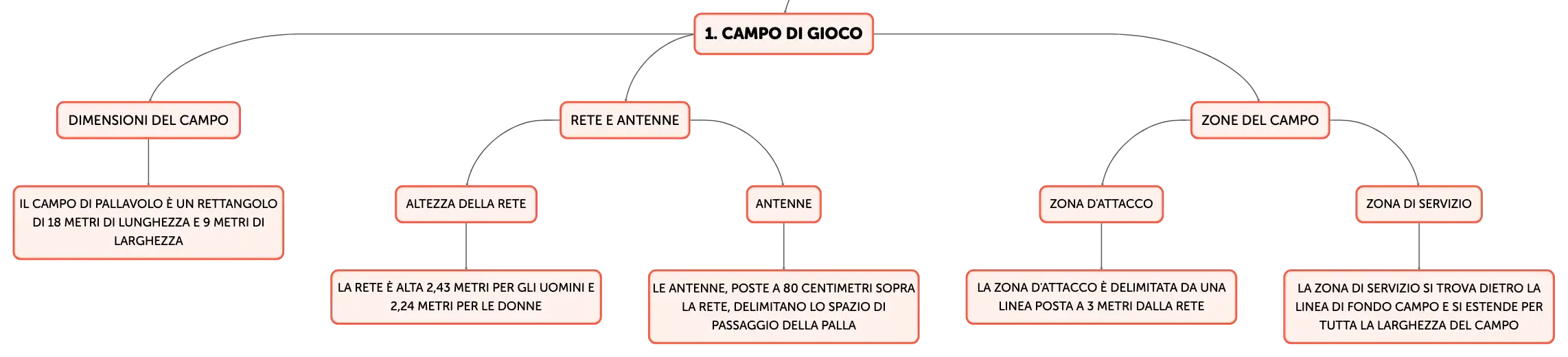 1. CAMPO DI GIOCO

DIMENSIONI DEL CAMPO

IL CAMPO DI PALLAVOLO È UN RETTANGOLO DI 18 METRI DI LUNGHEZZA E 9 METRI DI LARGHEZZA

RETE E ANTENNE

ALTEZZA DELLA RETE

LA RETE È ALTA 2,43 METRI PER GLI UOMINI E 2,24 METRI PER LE DONNE

ANTENNE

LE ANTENNE, POSTE A 80 CENTIMETRI SOPRA LA RETE, DELIMITANO LO SPAZIO DI PASSAGGIO DELLA PALLA

ZONE DEL CAMPO

ZONA D'ATTACCO

LA ZONA D'ATTACCO È DELIMITATA DA UNA LINEA POSTA A 3 METRI DALLA RETE

ZONA DI SERVIZIO

LA ZONA DI SERVIZIO SI TROVA DIETRO LA LINEA DI FONDO CAMPO E SI ESTENDE PER TUTTA LA LARGHEZZA DEL CAMPO